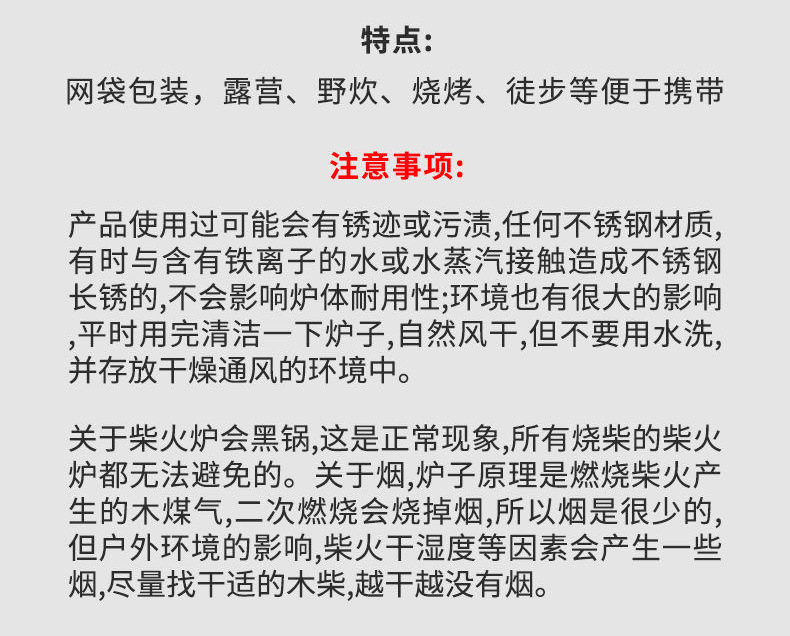 特点:

网袋包装，露营、野炊、烧烤、徒步等便于携带

注意事项:

产品使用过可能会有锈迹或污渍,任何不锈钢材质,有时与含有铁离子的水或水蒸汽接触造成不锈钢长锈的,不会影响炉体耐用性;环境也有很大的影响,平时用完清洁一下炉子,自然风干,但不要用水洗,并存放干燥通风的环境中。

关于柴火炉会黑锅,这是正常现象,所有烧柴的柴火炉都无法避免的。关于烟,炉子原理是燃烧柴火产生的木煤气,二次燃烧会烧掉烟,所以烟是很少的,但户外环境的影响,柴火干湿度等因素会产生一些烟,尽量找干适的木柴,越干越没有烟。